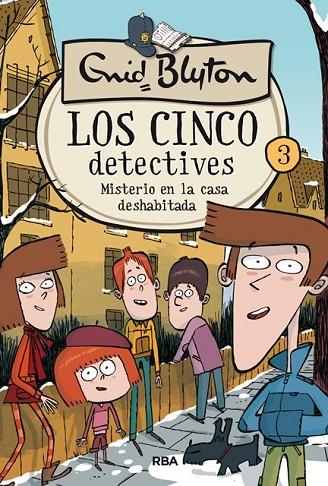 Enid Blyton

LOS CINCO detectives

3

Misterio en la casa deshabitada

RBA